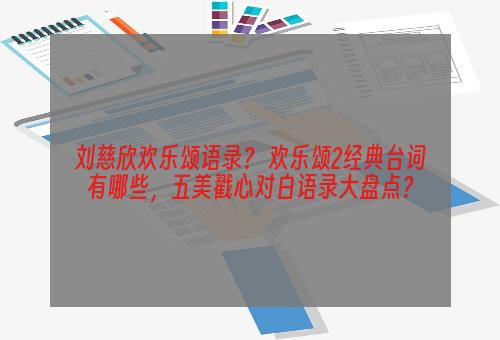 刘慈欣欢乐颂语录？欢乐颂2经典台词有哪些，五美戳心对白语录大盘点？